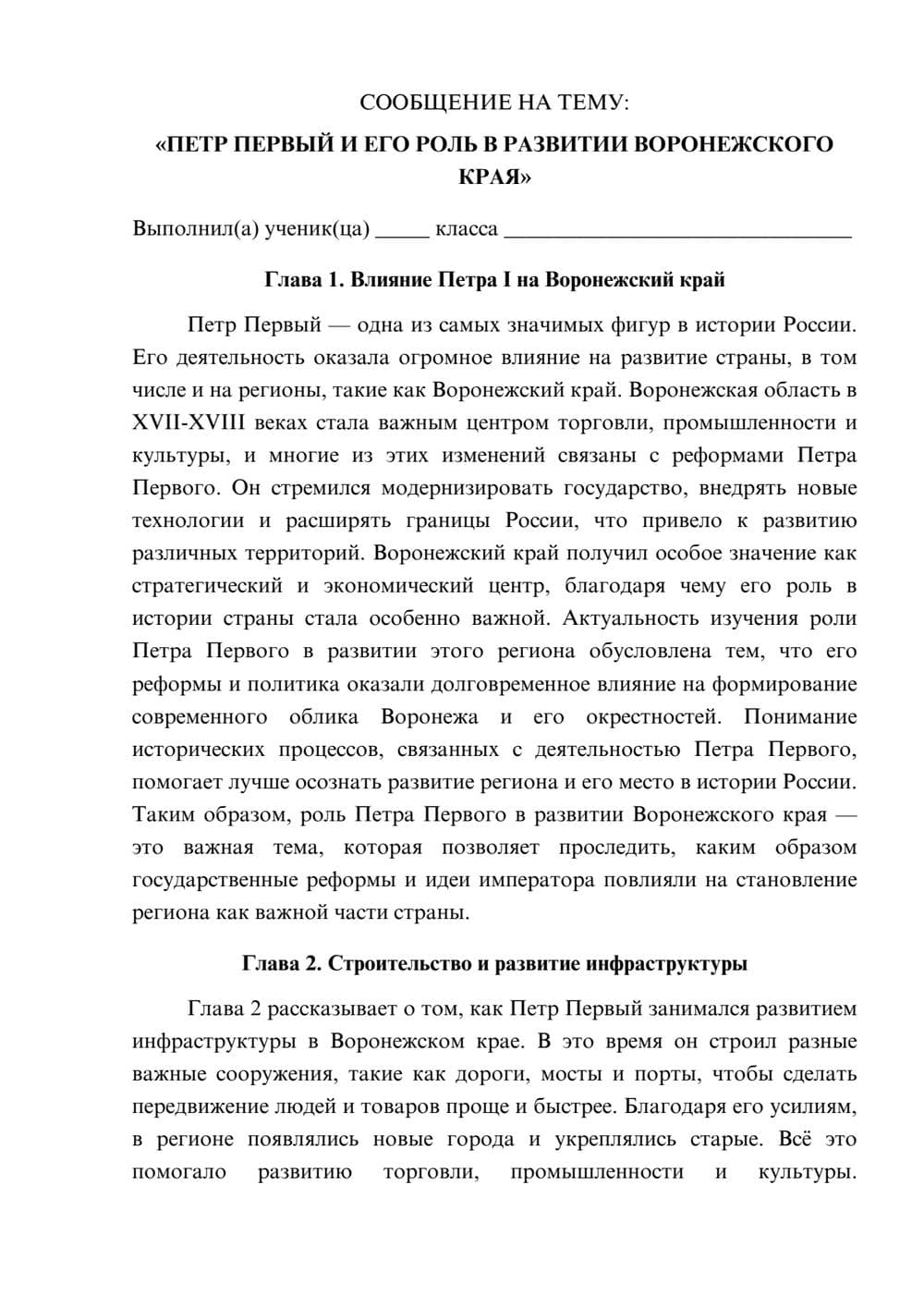 СООБЩЕНИЕ НА ТЕМУ:
«ПЕТР ПЕРВЫЙ И ЕГО РОЛЬ В РАЗВИТИИ ВОРОНЕЖСКОГО КРАЯ»

Выполнил(а) ученик(ца) ____ класса ____

Глава 1. Влияние Петра I на Воронежский край

Петр Первый — одна из самых значимых фигур в истории России. Его деятельность оказала огромное влияние на развитие страны, в том числе и на регионы, такие как Воронежский край. Воронежская область в XVII-XVIII веках стала важным центром торговли, промышленности и культуры, и многие из этих изменений связаны с реформами Петра Первого. Он стремился модернизировать государство, внедрять новые технологии и расширять границы России, что привело к развитию различных территорий. Воронежский край получил особое значение как стратегический и экономический центр, благодаря чему его роль в истории страны стала особенно важной. Актуальность изучения роли Петра Первого в развитии этого региона обусловлена тем, что его реформы и политика оказали долговременное влияние на формирование современного облика Воронежа и его окрестностей. Понимание исторических процессов, связанных с деятельностью Петра Первого, помогает лучше осознать развитие региона и его место в истории России. Таким образом, роль Петра Первого в развитии Воронежского края — это важная тема, которая позволяет проследить, каким образом государственные реформы и идеи императора повлияли на становление региона как важной части страны.

Глава 2. Строительство и развитие инфраструктуры

Глава 2 рассказывает о том, как Петр Первый занимался развитием инфраструктуры в Воронежском крае. В это время он строил разные важные сооружения, такие как дороги, мосты и порты, чтобы сделать передвижение людей и товаров проще и быстрее. Благодаря его усилиям, в регионе появлялись новые города и укреплялись старые. Всё это помогало развитию торговли, промышленности и культуры.